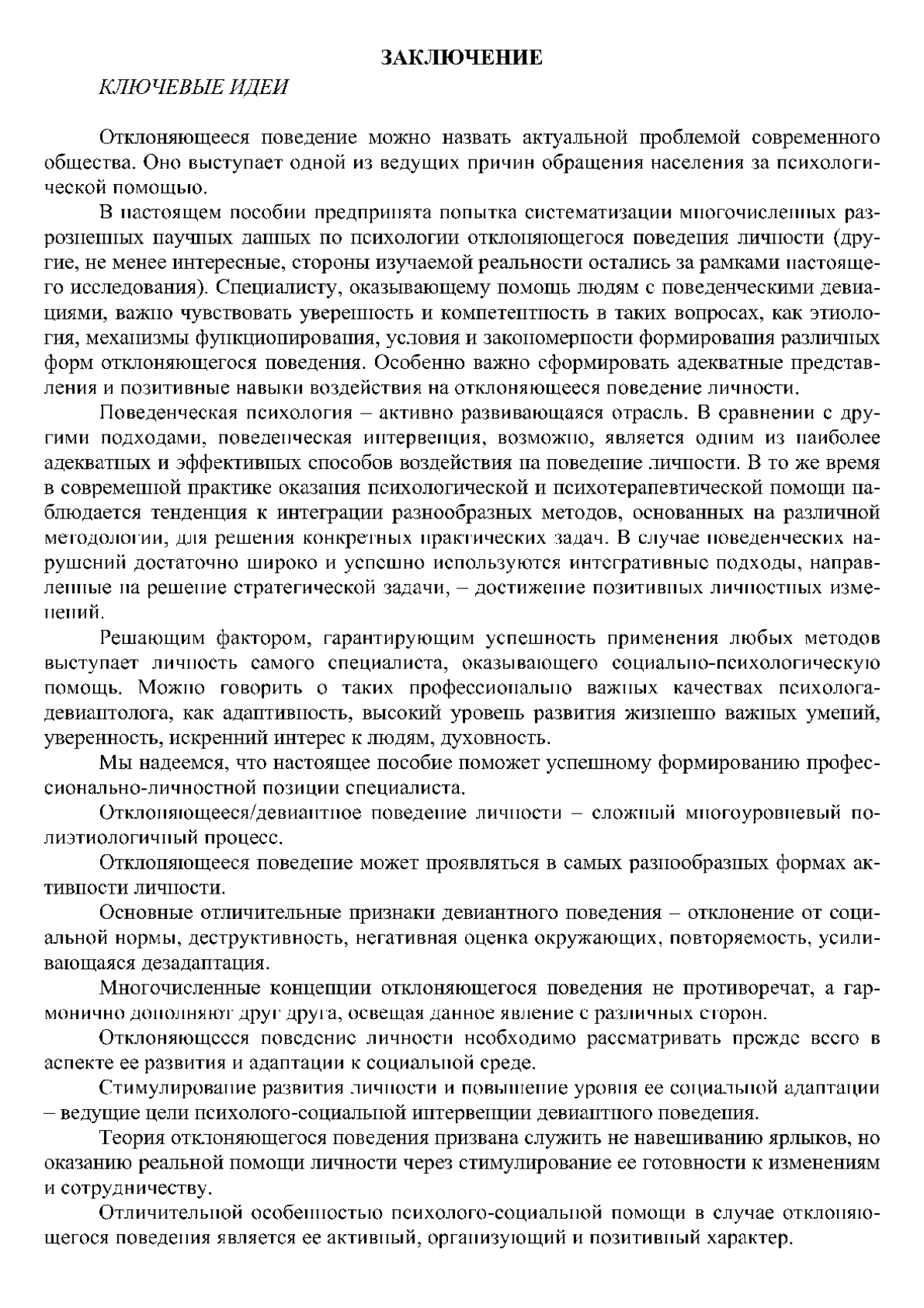 ЗАКЛЮЧЕНИЕ

КЛЮЧЕВЫЕ ИДЕИ

Отклоняющееся поведение можно назвать актуальной проблемой современного общества. Оно выступает одной из ведущих причин обращения населения за психологической помощью.

В настоящем пособии предпринята попытка систематизации многочисленных разрозненных научных данных по психологии отклоняющегося поведения личности (другие, не менее интересные, стороны изучаемой реальности остались за рамками настоящего исследования). Специалисту, оказывающему помощь людям с поведенческими девиациями, важно чувствовать уверенность и компетентность в таких вопросах, как этиология, механизмы функционирования, условия и закономерности формирования различных форм отклоняющегося поведения. Особенно важно сформировать адекватные представления и позитивные навыки воздействия на отклоняющееся поведение личности.

Поведенческая психология – активно развивающаяся отрасль. В сравнении с другими подходами, поведенческая интервенция, возможно, является одним из наиболее адекватных и эффективных способов воздействия на поведение личности. В то же время в современной практике оказания психологической и психотерапевтической помощи наблюдается тенденция к интеграции разнообразных методов, основанных на различной методологии, для решения конкретных практических задач. В случае поведенческих нарушений достаточно широко и успешно используются интегративные подходы, направленные на решение стратегической задачи, – достижение позитивных личностных изменений.

Решающим фактором, гарантирующим успешность применения любых методов выступает личность самого специалиста, оказывающего социально-психологическую помощь. Можно говорить о таких профессионально важных качествах психолога-девиантолога, как адаптивность, высокий уровень развития жизненно важных умений, уверенность, искренний интерес к людям, духовность.

Мы надеемся, что настоящее пособие поможет успешному формированию профессионально-личностной позиции специалиста.

Отклоняющееся/девиантное поведение личности – сложный многоуровневый полиэтиологичный процесс.

Отклоняющееся поведение может проявляться в самых разнообразных формах активности личности.

Основные отличительные признаки девиантного поведения – отклонение от социальной нормы, деструктивность, негативная оценка окружающих, повторяемость, усиливающаяся дезадаптация.

Многочисленные концепции отклоняющегося поведения не противоречат, а гармонично дополняют друг друга, освещая данное явление с различных сторон.

Отклоняющееся поведение личности необходимо рассматривать прежде всего в аспекте ее развития и адаптации к социальной среде.

Стимулирование развития личности и повышение уровня ее социальной адаптации – ведущие цели психолого-социальной интервенции девиантного поведения.

Теория отклоняющегося поведения призвана служить не навешиванию ярлыков, но оказанию реальной помощи личности через стимулирование ее готовности к изменениям и сотрудничеству.

Отличительной особенностью психолого-социальной помощи в случае отклоняющегося поведения является ее активный, организующий и позитивный характер.